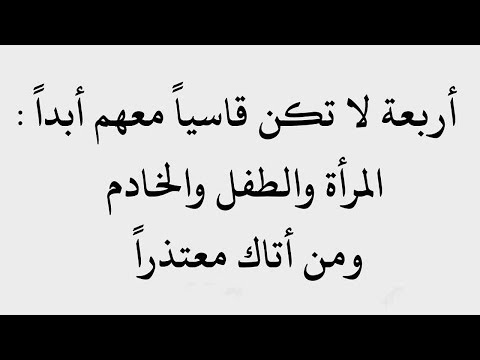 أربعة لا تكن قاسياً معهم أبداً :
المرأة والطفل والخادم
ومن أتاك معتذراً